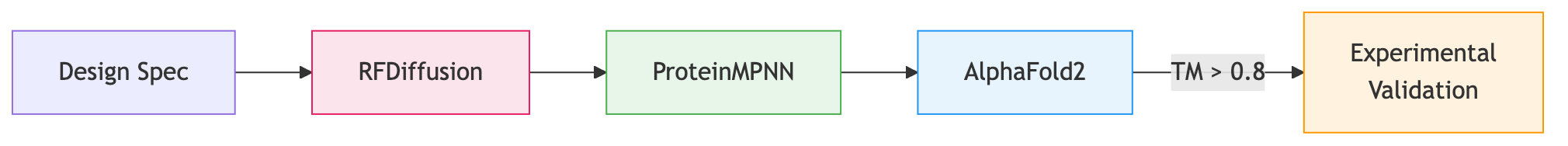 Design Spec

RFDiffusion

ProteinMPNN

AlphaFold2

TM > 0.8

Experimental Validation